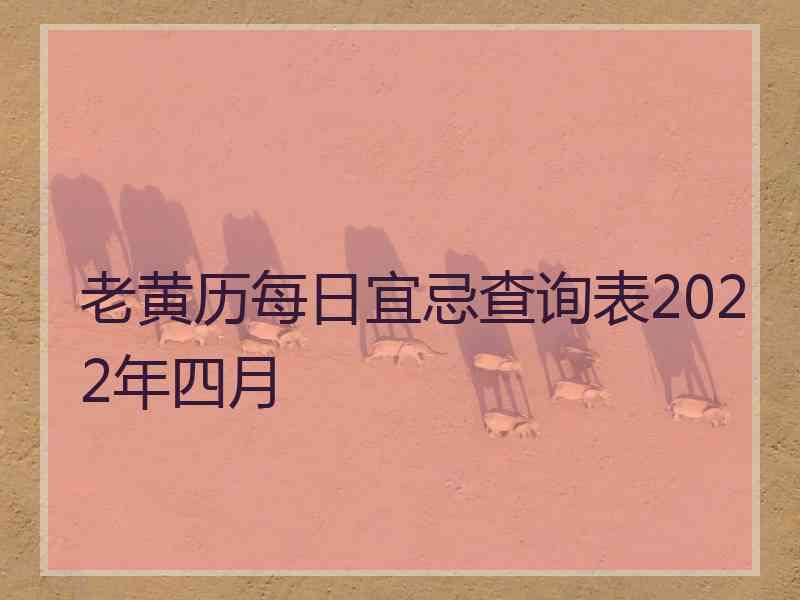 老黄历每日宜忌查询表2022年四月